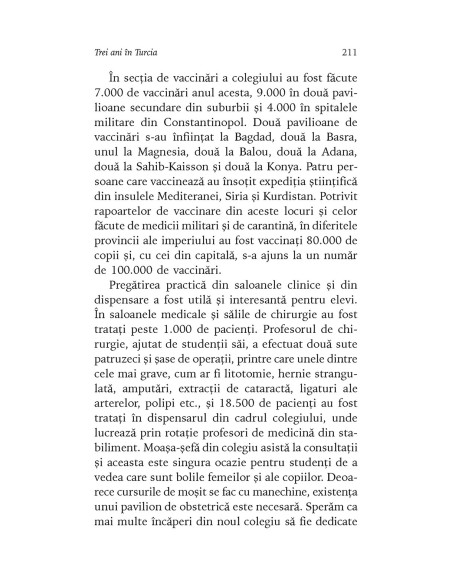 Trei ani în Turcia 211

În secția de vaccinări a colegiului au fost făcute 7.000 de vaccinări anul acesta, 9.000 în două pavilioane secundare din suburbii și 4.000 în spitalele militare din Constantinopol. Două pavilioane de vaccinări s-au înființat la Bagdad, două la Basra, unul la Magnesia, două la Balou, două la Adana, două la Sahib-Kaisson și două la Konya. Patru persoane care vaccinează au însoțit expediția științifică din insulele Mediteranei, Siria și Kurdistan. Potrivit rapoartelor de vaccinare din aceste locuri și celor făcute de medicii militari și de carantină, în diferitele provincii ale imperiului au fost vaccinați 80.000 de copii și, cu cei din capitală, s-a ajuns la un număr de 100.000 de vaccinări.

Pregătirea practică din saloanele clinice și din dispensare a fost utilă și interesantă pentru elevi. În saloanele medicale și sălile de chirurgie au fost tratați peste 1.000 de pacienți. Profesorul de chirurgie, ajutat de studenții săi, a efectuat două sute patruzeci și șase de operații, printre care unele dintre cele mai grave, cum ar fi litotomie, hernie strangulată, amputări, extracții de cataractă, ligaturi ale arterelor, polipi etc., și 18.500 de pacienți au fost tratați în dispensarul din cadrul colegiului, unde lucrează prin rotație profesori de medicină din stabiliment. Moașa-șefă din colegiu asistă la consultații și aceasta este singura ocazie pentru studenți de a vedea care sunt bolile femeilor și ale copiilor. Deoarece cursurile de moșit se fac cu manechine, existența unui pavilion de obstetrică este necesară. Sperăm ca mai multe încăperi din noul colegiu să fie dedicate